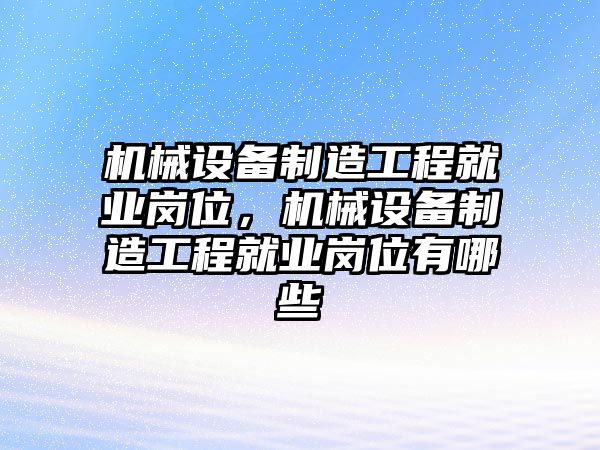 机械设备制造工程就业岗位，机械设备制造工程就业岗位有哪些